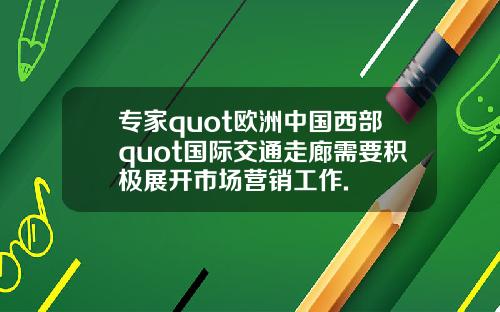 专家quot欧洲中国西部quot国际交通走廊需要积极展开市场营销工作.